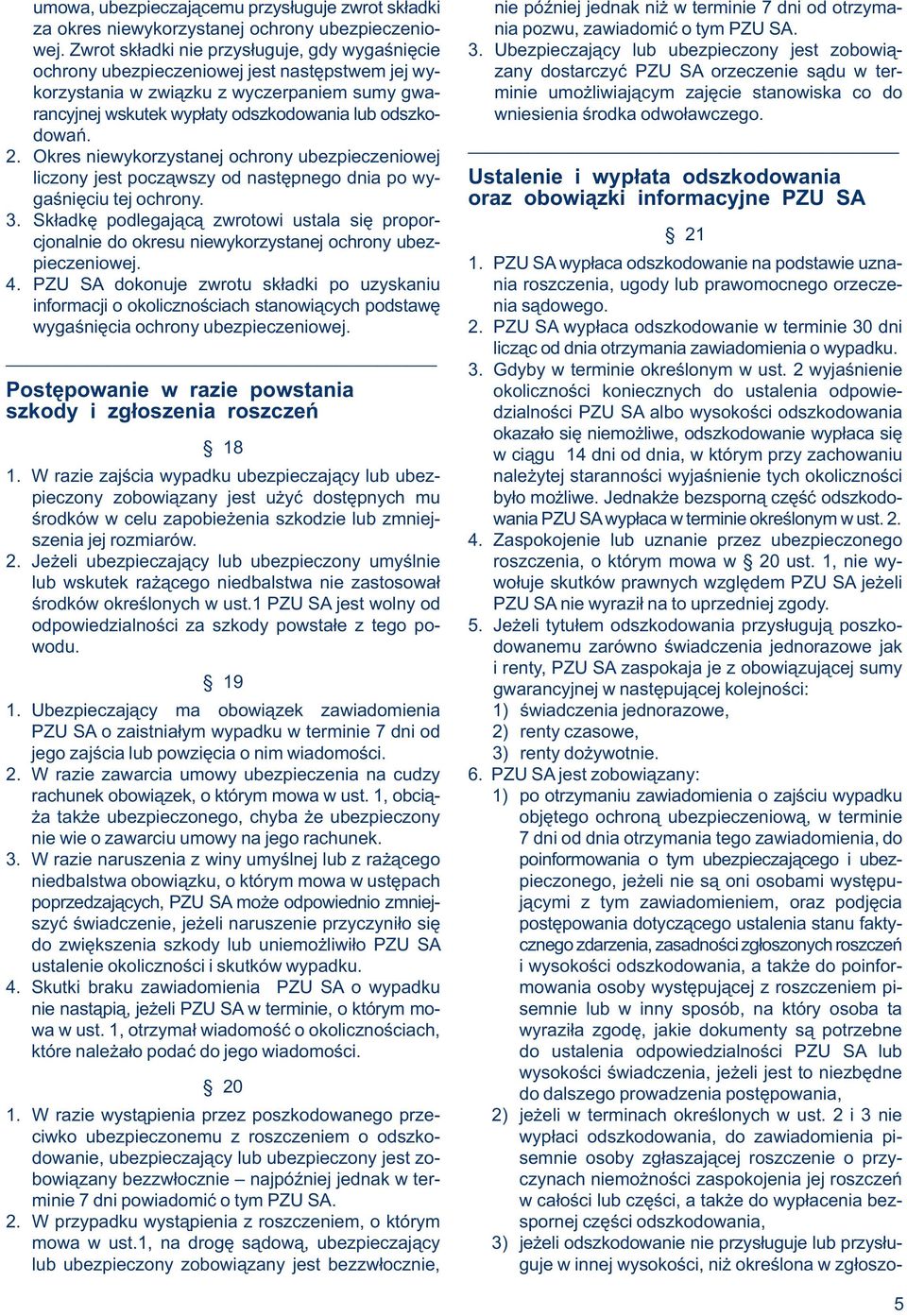 umowa, ubezpieczającemu przysługuje zwrot składki za okres niewykorzystanej ochrony ubezpieczeniowej. Zwrot składki nie przysługuje, gdy wygaśnięcie ochrony ubezpieczeniowej jest następstwem jej wykorzystania w związku z wyczerpaniem sumy gwarancyjnej wskutek wypłaty odszkodowania lub odszkodowań.
2. Okres niewykorzystanej ochrony ubezpieczeniowej liczony jest począwszy od następnego dnia po wygaśnięciu tej ochrony.
3. Składkę podlegającą zwrotowi ustala się proporcjonalnie do okresu niewykorzystanej ochrony ubezpieczeniowej.
4. PZU SA dokonuje zwrotu składki po uzyskaniu informacji o okolicznościach stanowiących podstawę wygaśnięcia ochrony ubezpieczeniowej.

Postępowanie w razie powstania szkody i zgłoszenia roszczeń

§ 18

1. W razie zajścia wypadku ubezpieczający lub ubezpieczony zobowiązany jest użyć dostępnych mu środków w celu zapobieżenia szkodzie lub zmniejszenia jej rozmiarów.
2. Jeżeli ubezpieczający lub ubezpieczony umyślnie lub wskutek rażącego niedbalstwa nie zastosował środków określonych w ust.1 PZU SA jest wolny od odpowiedzialności za szkody powstałe z tego powodu.

§ 19

1. Ubezpieczający ma obowiązek zawiadomienia PZU SA o zaistniałym wypadku w terminie 7 dni od jego zajścia lub powzięcia o nim wiadomości.
2. W razie zawarcia umowy ubezpieczenia na cudzy rachunek obowiązek, o którym mowa w ust. 1, obciąża także ubezpieczonego, chyba że ubezpieczony nie wie o zawarciu umowy na jego rachunek.
3. W razie naruszenia z winy umyślnej lub z rażącego niedbalstwa obowiązku, o którym mowa w ustępach poprzedzających, PZU SA może odpowiednio zmniejszyć świadczenie, jeżeli naruszenie przyczyniło się do zwiększenia szkody lub uniemożliwiło PZU SA ustalenie okoliczności i skutków wypadku.
4. Skutki braku zawiadomienia PZU SA o wypadku nie nastąpią, jeżeli PZU SA w terminie, o którym mowa w ust. 1, otrzymał wiadomość o okolicznościach, które należało podać do jego wiadomości.

§ 20

1. W razie wystąpienia przez poszkodowanego przeciwko ubezpieczonemu z roszczeniem o odszkodowanie, ubezpieczający lub ubezpieczony jest zobowiązany bezzwłocznie – najpóźniej jednak w terminie 7 dni powiadomić o tym PZU SA.
2. W przypadku wystąpienia z roszczeniem, o którym mowa w ust.1, na drogę sądową, ubezpieczający lub ubezpieczony zobowiązany jest bezzwłocznie, nie później jednak niż w terminie 7 dni od otrzymania pozwu, zawiadomić o tym PZU SA.
3. Ubezpieczający lub ubezpieczony jest zobowiązany dostarczyć PZU SA orzeczenie sądu w terminie umożliwiającym zajęcie stanowiska co do wniesienia środka odwoławczego.

Ustalenie i wypłata odszkodowania oraz obowiązki informacyjne PZU SA

§ 21

1. PZU SA wypłaca odszkodowanie na podstawie uznania roszczenia, ugody lub prawomocnego orzeczenia sądowego.
2. PZU SA wypłaca odszkodowanie w terminie 30 dni licząc od dnia otrzymania zawiadomienia o wypadku.
3. Gdyby w terminie określonym w ust. 2 wyjaśnienie okoliczności koniecznych do ustalenia odpowiedzialności PZU SA albo wysokości odszkodowania okazało się niemożliwe, odszkodowanie wypłaca się w ciągu 14 dni od dnia, w którym przy zachowaniu należytej staranności wyjaśnienie tych okoliczności było możliwe. Jednakże bezsporną część odszkodowania PZU SA wypłaca w terminie określonym w ust. 2.
4. Zaspokojenie lub uznanie przez ubezpieczonego roszczenia, o którym mowa w § 20 ust. 1, nie wywołuje skutków prawnych względem PZU SA jeżeli PZU SA nie wyraził na to uprzedniej zgody.
5. Jeżeli tytułem odszkodowania przysługują poszkodowanemu zarówno świadczenia jednorazowe jak i renty, PZU SA zaspokaja je z obowiązującej sumy gwarancyjnej w następującej kolejności:
1) świadczenia jednorazowe,
2) renty czasowe,
3) renty dożywotnie.
6. PZU SA jest zobowiązany:
1) po otrzymaniu zawiadomienia o zajściu wypadku objętego ochroną ubezpieczeniową, w terminie 7 dni od dnia otrzymania tego zawiadomienia, do poinformowania o tym ubezpieczającego i ubezpieczonego, jeżeli nie są oni osobami występującymi z tym zawiadomieniem, oraz podjęcia postępowania dotyczącego ustalenia stanu faktycznego zdarzenia, zasadności zgłoszonych roszczeń i wysokości odszkodowania, a także do poinformowania osoby występującej z roszczeniem pisemnie lub w inny sposób, na który osoba ta wyraziła zgodę, jakie dokumenty są potrzebne do ustalenia odpowiedzialności PZU SA lub wysokości świadczenia, jeżeli jest to niezbędne do dalszego prowadzenia postępowania,
2) jeżeli w terminach określonych w ust. 2 i 3 nie wypłaci odszkodowania, do zawiadomienia pisemnie osoby zgłaszającej roszczenie o przyczynach niemożności zaspokojenia jej roszczeń w całości lub części, a także do wypłacenia bezspornej części odszkodowania,
3) jeżeli odszkodowanie nie przysługuje lub przysługuje w innej wysokości, niż określona w zgłoszo-

5